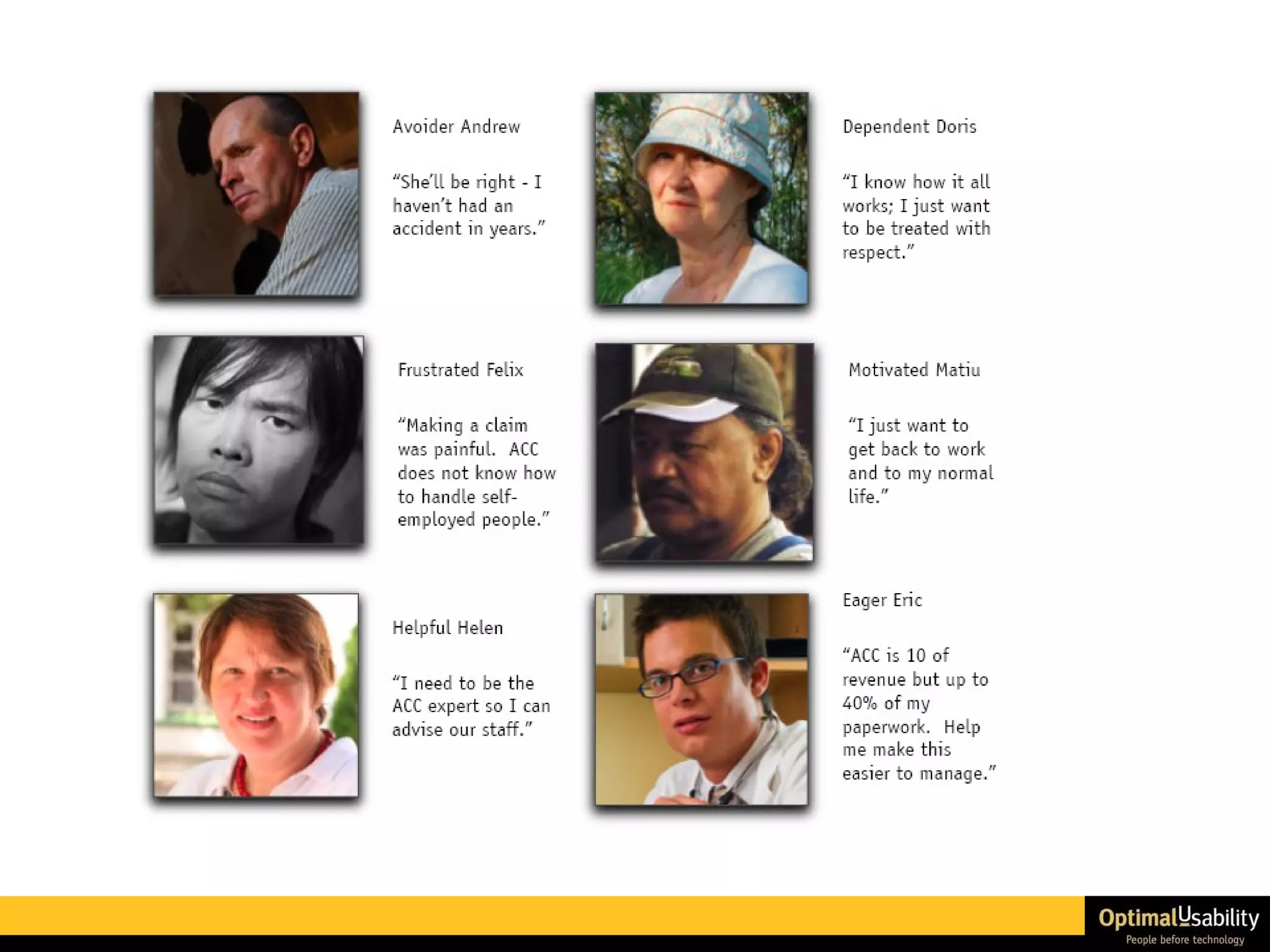 Avoider Andrew

"She'll be right - I haven't had an accident in years."

Frustrated Felix

"Making a claim was painful. ACC does not know how to handle self-employed people."

Helpful Helen

"I need to be the ACC expert so I can advise our staff."

Dependent Doris

"I know how it all works; I just want to be treated with respect."

Motivated Matiu

"I just want to get back to work and to my normal life."

Eager Eric

"ACC is 10 of revenue but up to 40% of my paperwork. Help me make this easier to manage."

OptimalUsability
People before technology